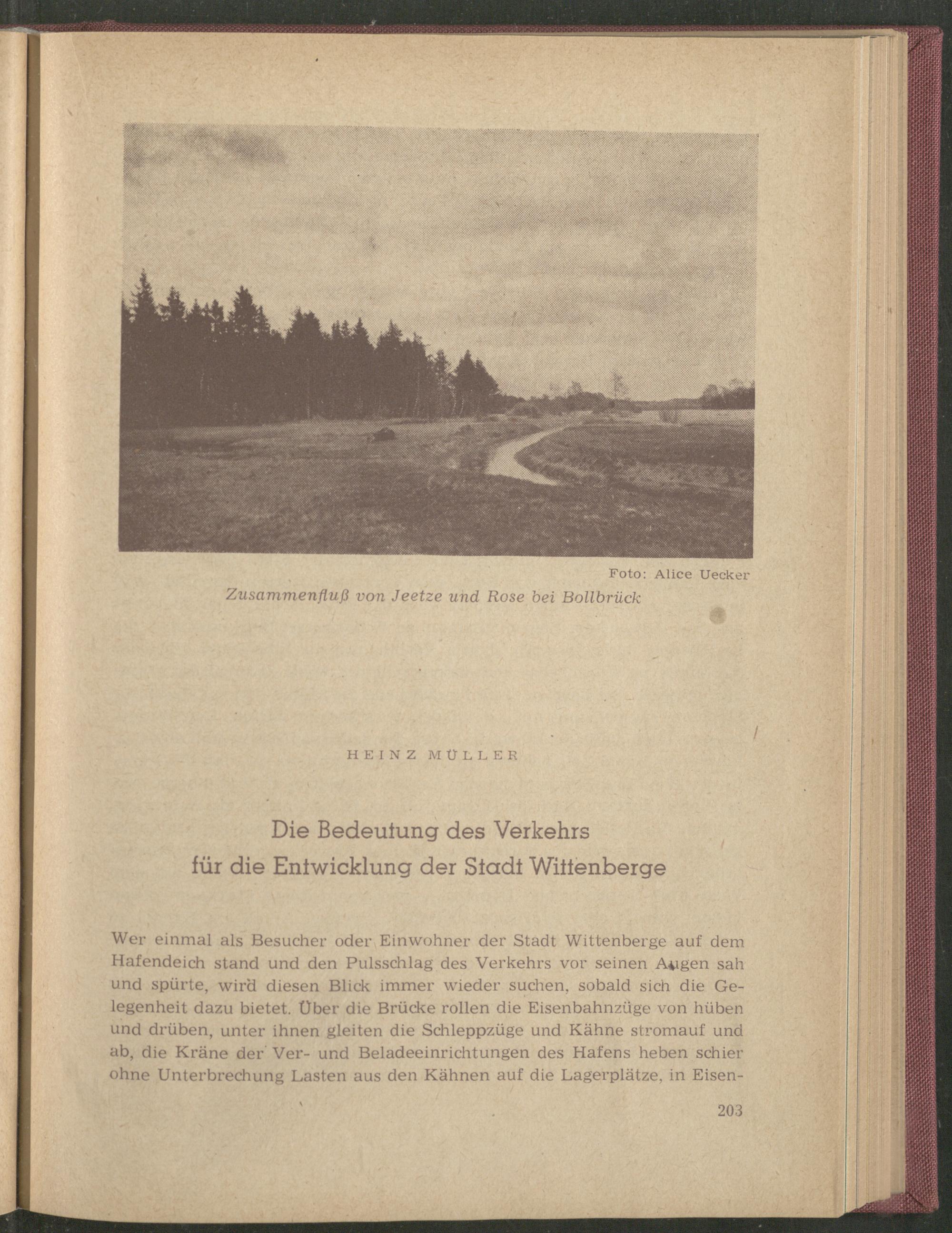 Foto: Alice Uecker

Zusammenfluß von Jeetze und Rose bei Bollbrück

HEINZ MÜLLER

Die Bedeutung des Verkehrs für die Entwicklung der Stadt Wittenberge

Wer einmal als Besucher oder Einwohner der Stadt Wittenberge auf dem Hafendeich stand und den Pulsschlag des Verkehrs vor seinen Augen sah und spürte, wird diesen Blick immer wieder suchen, sobald sich die Gelegenheit dazu bietet. Über die Brücke rollen die Eisenbahnzüge von hüben und drüben, unter ihnen gleiten die Schleppzüge und Kähne stromauf und ab, die Kräne der Ver- und Beladeeinrichtungen des Hafens heben schier ohne Unterbrechung Lasten aus den Kähnen auf die Lagerplätze, in Eisen-

203